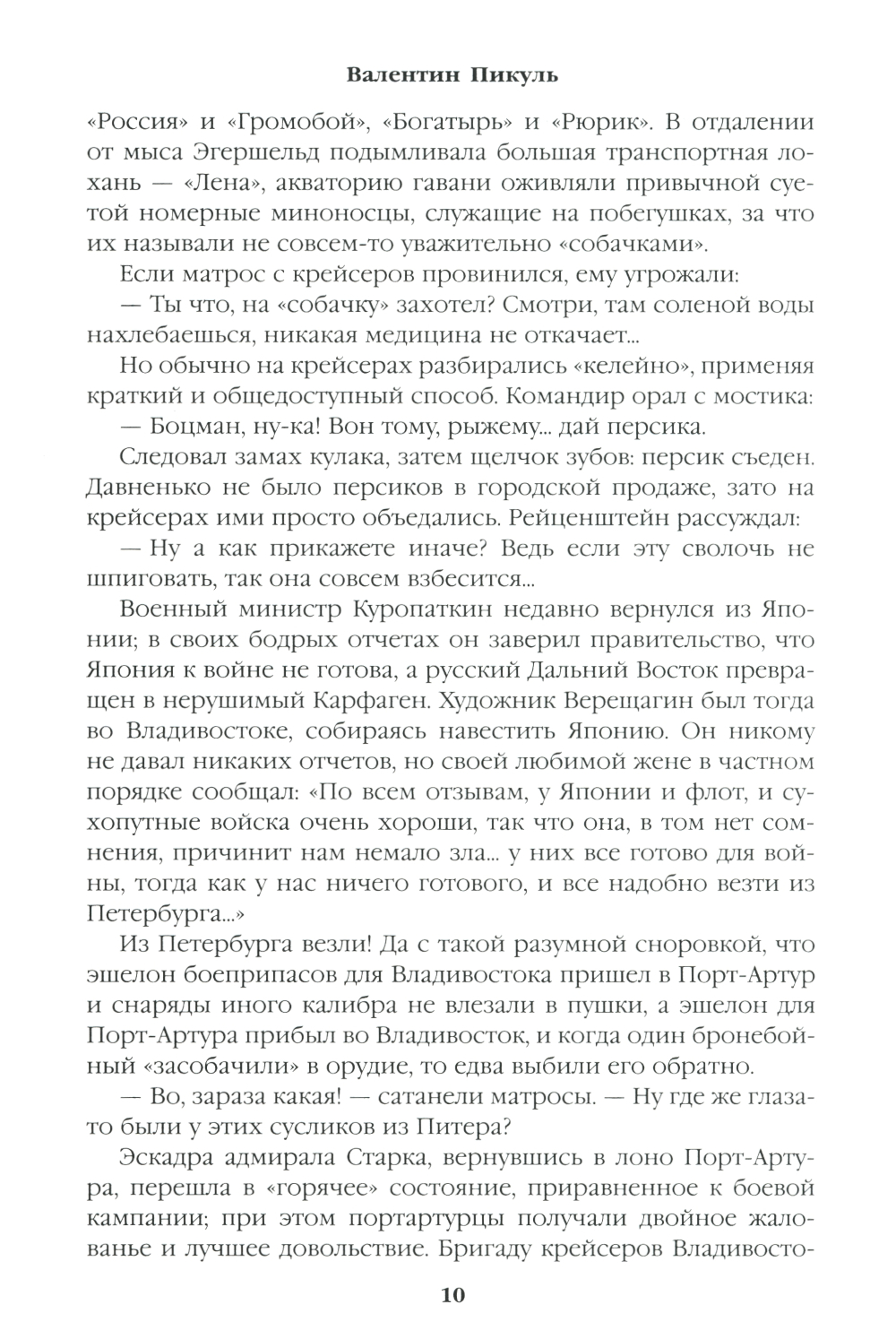 Валентин Пикуль

«Россия» и «Громобой», «Богатырь» и «Рюрик». В отдалении от мыса Эгершельд подымливала большая транспортная лохань — «Лена», акваторию гавани оживляли привычной суетой номерные миноносцы, служащие на побегушках, за что их называли не совсем-то уважительно «собачками».

Если матрос с крейсеров провинился, ему угрожали:

— Ты что, на «собачку» захотел? Смотри, там соленой воды нахлебаешься, никакая медицина не откачает...

Но обычно на крейсерах разбирались «келейно», применяя краткий и общедоступный способ. Командир орал с мостика:

— Боцман, ну-ка! Вон тому, рыжему... дай персика.

Следовал замах кулака, затем щелчок зубов: персик съеден. Давненько не было персиков в городской продаже, зато на крейсерах ими просто объедались. Рейценштейн рассуждал:

— Ну а как прикажете иначе? Ведь если эту сволочь не шпиговать, так она совсем взбесится...

Военный министр Куропаткин недавно вернулся из Японии; в своих бодрых отчетах он заверил правительство, что Япония к войне не готова, а русский Дальний Восток превращен в нерушимый Карфаген. Художник Верещагин был тогда во Владивостоке, собираясь навестить Японию. Он никому не давал никаких отчетов, но своей любимой жене в частном порядке сообщал: «По всем отзывам, у Японии и флот, и сухопутные войска очень хороши, так что она, в том нет сомнения, причинит нам немало зла... у них все готово для войны, тогда как у нас ничего готового, и все надобно везти из Петербурга...»

Из Петербурга везли! Да с такой разумной сноровкой, что эшелон боеприпасов для Владивостока пришел в Порт-Артур и снаряды иного калибра не влезали в пушки, а эшелон для Порт-Артура прибыл во Владивосток, и когда один бронебойный «засобачили» в орудие, то едва выбили его обратно.

— Во, зараза какая! — сатанели матросы. — Ну где же глаза-то были у этих сусликов из Питера?

Эскадра адмирала Старка, вернувшись в лоно Порт-Артура, перешла в «горячее» состояние, приравненное к боевой кампании; при этом портартурцы получали двойное жалованье и лучшее довольствие. Бригаду крейсеров Владивосто-

10